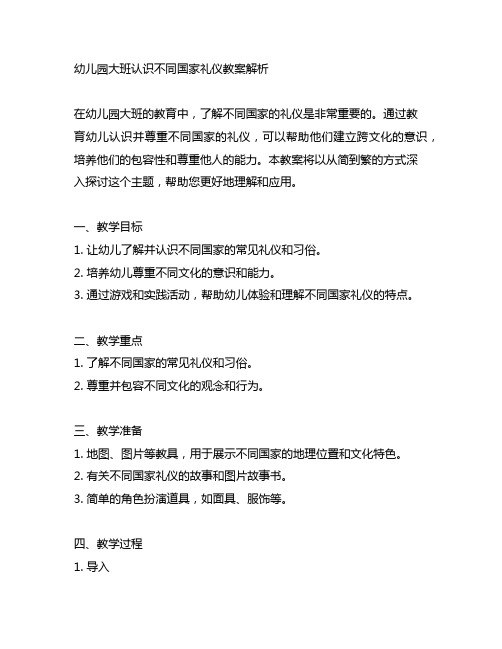 幼儿园大班认识不同国家礼仪教案解析

在幼儿园大班的教育中，了解不同国家的礼仪是非常重要的。通过教育幼儿认识并尊重不同国家的礼仪，可以帮助他们建立跨文化的意识，培养他们的包容性和尊重他人的能力。本教案将以从简到繁的方式深入探讨这个主题，帮助您更好地理解和应用。

一、教学目标
1. 让幼儿了解并认识不同国家的常见礼仪和习俗。
2. 培养幼儿尊重不同文化的意识和能力。
3. 通过游戏和实践活动，帮助幼儿体验和理解不同国家礼仪的特点。

二、教学重点
1. 了解不同国家的常见礼仪和习俗。
2. 尊重并包容不同文化的观念和行为。

三、教学准备
1. 地图、图片等教具，用于展示不同国家的地理位置和文化特色。
2. 有关不同国家礼仪的故事和图片故事书。
3. 简单的角色扮演道具，如面具、服饰等。

四、教学过程
1. 导入